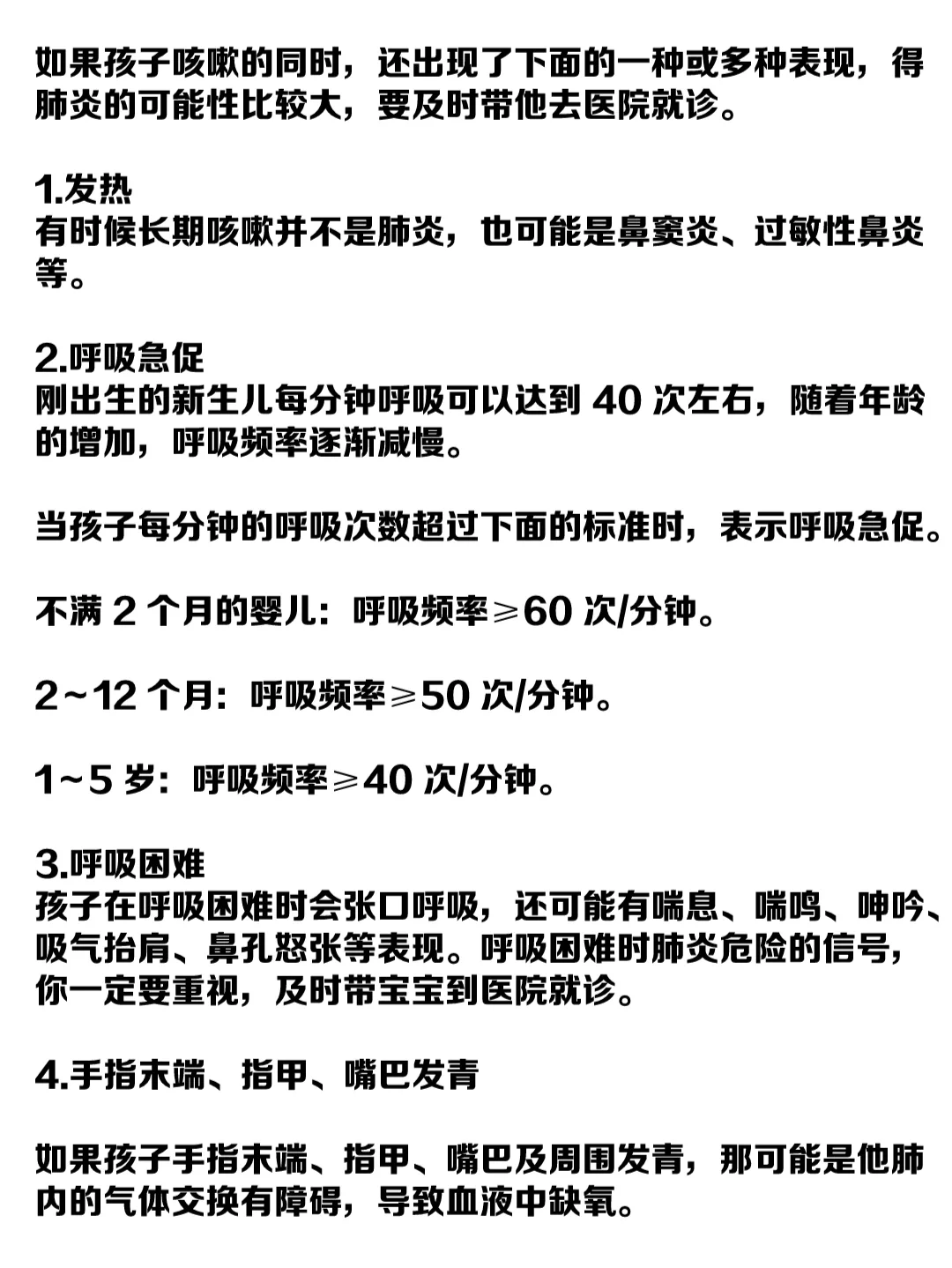 如果孩子咳嗽的同时，还出现了下面的一种或多种表现，得肺炎的可能性比较大，要及时带他去医院就诊。

1.发热
有时候长期咳嗽并不是肺炎，也可能是鼻窦炎、过敏性鼻炎等。

2.呼吸急促
刚出生的新生儿每分钟呼吸可以达到 40 次左右，随着年龄的增加，呼吸频率逐渐减慢。

当孩子每分钟的呼吸次数超过下面的标准时，表示呼吸急促。

不满 2 个月的婴儿：呼吸频率≥60 次/分钟。

2~12 个月：呼吸频率≥50 次/分钟。

1~5 岁：呼吸频率≥40 次/分钟。

3.呼吸困难
孩子在呼吸困难时会张口呼吸，还可能有喘息、喘鸣、呻吟、吸气抬肩、鼻孔怒张等表现。呼吸困难时肺炎危险的信号，你一定要重视，及时带宝宝到医院就诊。

4.手指末端、指甲、嘴巴发青

如果孩子手指末端、指甲、嘴巴及周围发青，那可能是他肺内的气体交换有障碍，导致血液中缺氧。